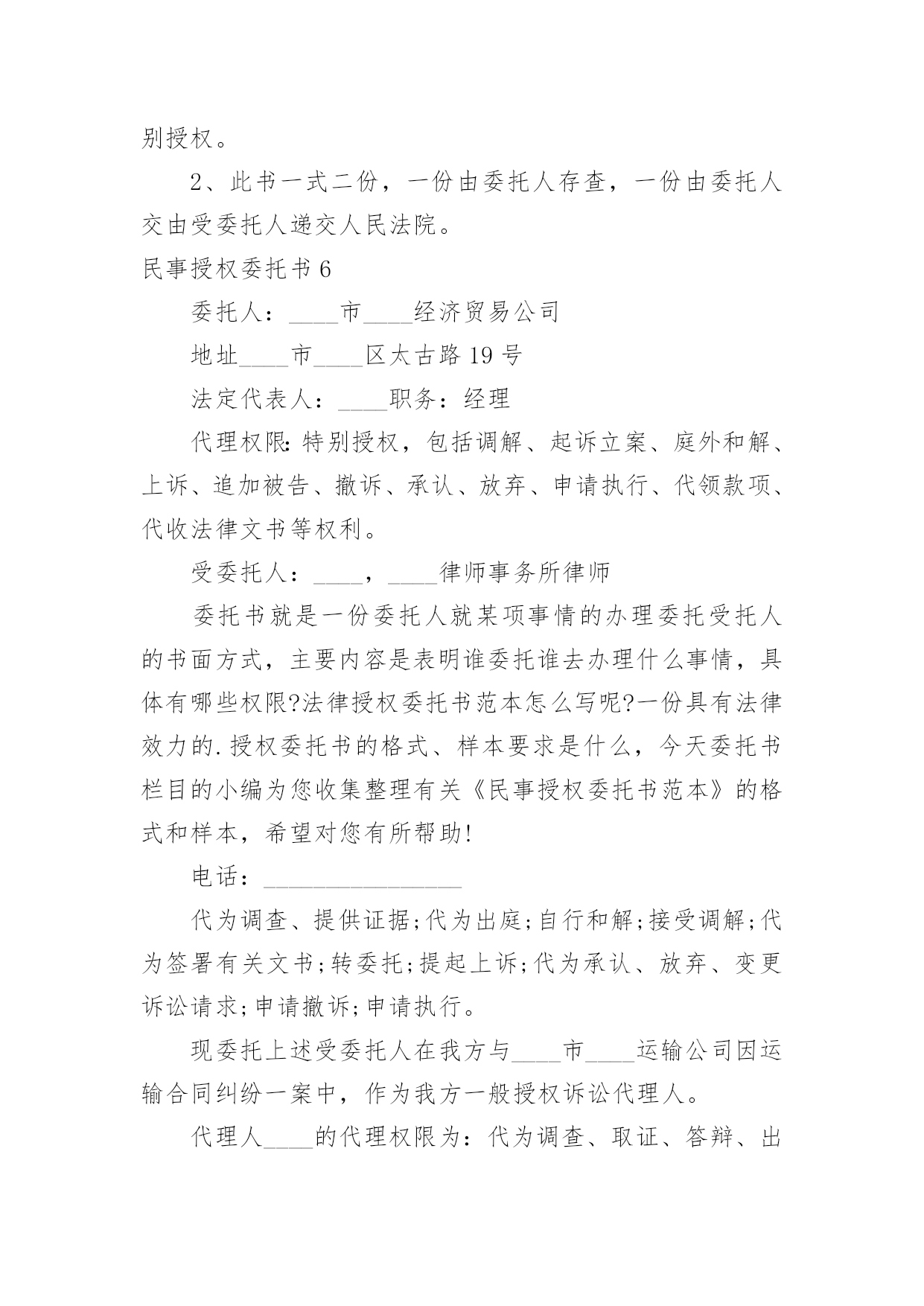 别授权。

2、此书一式二份，一份由委托人存查，一份由委托人交由受委托人递交人民法院。

民事授权委托书 6

委托人：____市____经济贸易公司

地址____市____区太古路 19 号

法定代表人：____职务：经理

代理权限:特别授权，包括调解、起诉立案、庭外和解、上诉、追加被告、撤诉、承认、放弃、申请执行、代领款项、代收法律文书等权利。

受委托人：____，____律师事务所律师

委托书就是一份委托人就某项事情的办理委托受托人的书面方式，主要内容是表明谁委托谁去办理什么事情，具体有哪些权限?法律授权委托书范本怎么写呢?一份具有法律效力的.授权委托书的格式、样本要求是什么，今天委托书栏目的小编为您收集整理有关《民事授权委托书范本》的格式和样本，希望对您有所帮助!

电话：________________

代为调查、提供证据;代为出庭;自行和解;接受调解;代为签署有关文书;转委托;提起上诉;代为承认、放弃、变更诉讼请求;申请撤诉;申请执行。

现委托上述受委托人在我方与____市____运输公司因运输合同纠纷一案中，作为我方一般授权诉讼代理人。

代理人____的代理权限为：代为调查、取证、答辩、出